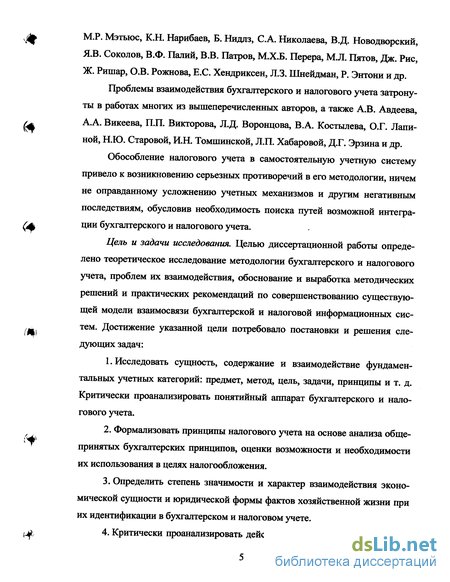 М.Р. Мэтьюс, К.Н. Нарибаев, Б. Нидлз, С.А. Николаева, В.Д. Новодворский, Я.В. Соколов, В.Ф. Палий, В.В. Патров, М.Х.Б. Перера, М.Л. Пятов, Дж. Рис, Ж. Ришар, О.В. Рожнова, Е.С. Хендриксен, Л.З. Шнейдман, Р. Энтони и др.

Проблемы взаимодействия бухгалтерского и налогового учета затронуты в работах многих из вышеперечисленных авторов, а также А.В. Авдеева, А.А. Викеева, П.П. Викторова, Л.Д. Воронцова, В.А. Костылева, О.Г. Лапиной, Н.Ю. Старовой, И.Н. Томшинской, Л.П. Хабаровой, Д.Г. Эрзина и др.

Обособление налогового учета в самостоятельную учетную систему привело к возникновению серьезных противоречий в его методологии, ничем не оправданному усложнению учетных механизмов и другим негативным последствиям, обусловив необходимость поиска путей возможной интеграции бухгалтерского и налогового учета.

Цель и задачи исследования. Целью диссертационной работы определено теоретическое исследование методологии бухгалтерского и налогового учета, проблем их взаимодействия, обоснование и выработка методических решений и практических рекомендаций по совершенствованию существующей модели взаимосвязи бухгалтерской и налоговой информационных систем. Достижение указанной цели потребовало постановки и решения следующих задач:

1. Исследовать сущность, содержание и взаимодействие фундаментальных учетных категорий: предмет, метод, цель, задачи, принципы и т. д. Критически проанализировать понятийный аппарат бухгалтерского и налогового учета.

2. Формализовать принципы налогового учета на основе анализа общепринятых бухгалтерских принципов, оценки возможности и необходимости их использования в целях налогообложения.

3. Определить степень значимости и характер взаимодействия экономической сущности и юридической формы фактов хозяйственной жизни при их идентификации в бухгалтерском и налоговом учете.

4. Критически проанализировать дейс

5

dsLib.net
библиотека диссертаций